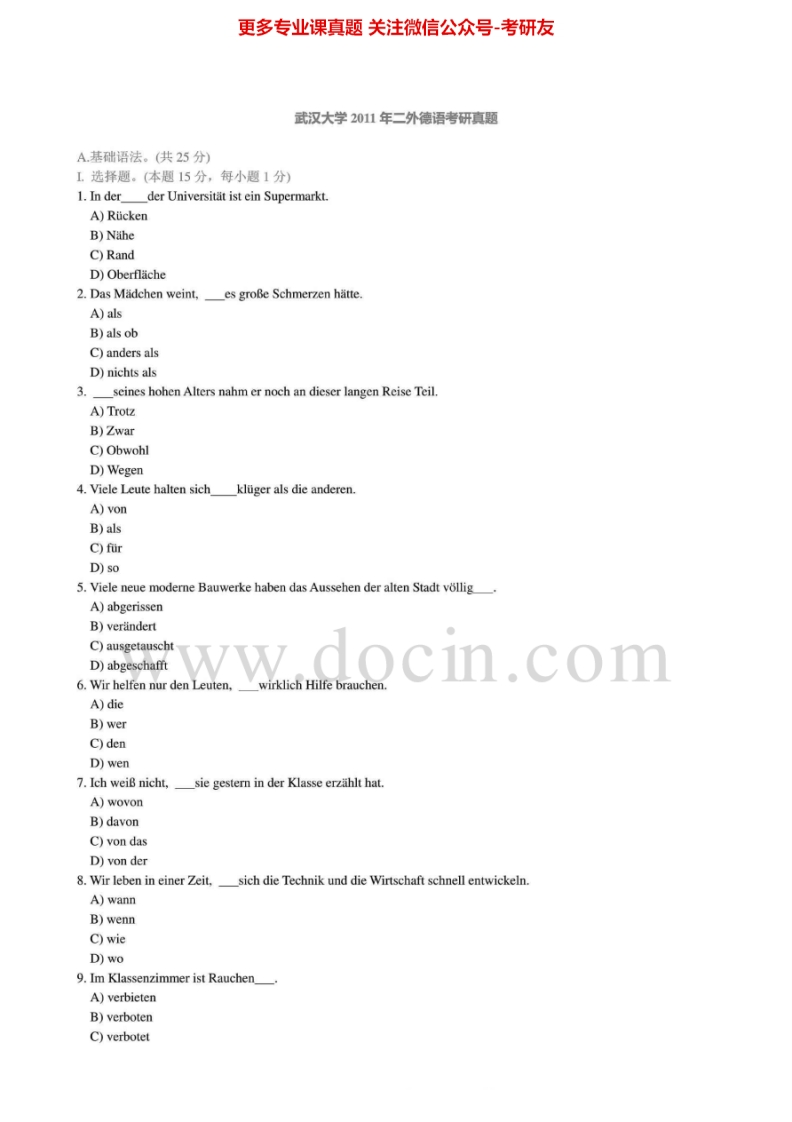 更多专业课真题 关注微信公众号-考研友

武汉大学 2011 年二外德语考研真题

A.基础语法。(共 25 分)
I. 选择题。(本题 15 分，每小题 1 分)
1. In der____der Universität ist ein Supermarkt.
A) Rücken
B) Nähe
C) Rand
D) Oberfläche
2. Das Mädchen weint, ___es große Schmerzen hätte.
A) als
B) als ob
C) anders als
D) nichts als
3. ___seines hohen Alters nahm er noch an dieser langen Reise Teil.
A) Trotz
B) Zwar
C) Obwohl
D) Wegen
4. Viele Leute halten sich____klüger als die anderen.
A) von
B) als
C) für
D) so
5. Viele neue moderne Bauwerke haben das Aussehen der alten Stadt völlig___.
A) abgerissen
B) verändert
C) ausgetauscht
D) abgeschafft
6. Wir helfen nur den Leuten, ___wirklich Hilfe brauchen.
A) die
B) wer
C) den
D) wen
7. Ich weiß nicht, ___sie gestern in der Klasse erzählt hat.
A) wovon
B) davon
C) von das
D) von der
8. Wir leben in einer Zeit, ___sich die Technik und die Wirtschaft schnell entwickeln.
A) wann
B) wenn
C) wie
D) wo
9. Im Klassenzimmer ist Rauchen___.
A) verbieten
B) verboten
C) verbotet

www.docin.com